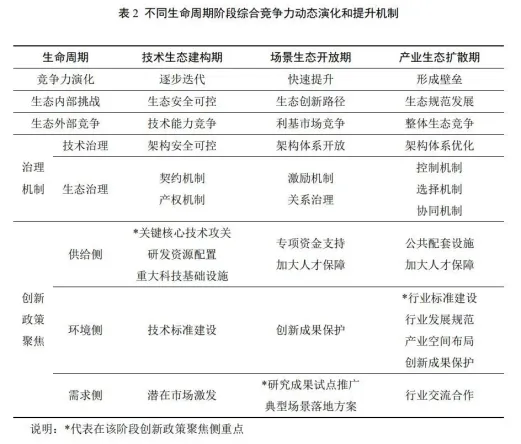 表 2 不同生命周期阶段综合竞争力动态演化和提升机制

| 生命周期 | | 技术生态建构期 | 场景生态开放期 | 产业生态扩散期 |
|---|---|---|---|---|
| 竞争力演化 | | 逐步迭代 | 快速提升 | 形成壁垒 |
| 生态内部挑战 | | 生态安全可控 | 生态创新路径 | 生态规范发展 |
| 生态外部竞争 | | 技术能力竞争 | 利基市场竞争 | 整体生态竞争 |
| 治理机制 | 技术治理 | 架构安全可控 | 架构体系开放 | 架构体系优化 |
| 治理机制 | 生态治理 | 契约机制 产权机制 | 激励机制 关系治理 | 控制机制 选择机制 协同机制 |
| 创新政策聚焦 | 供给侧 | *关键核心技术攻关 研发资源配置 重大科技基础设施 | 专项资金支持 加大人才保障 | 公共配套设施 加大人才保障 |
| 创新政策聚焦 | 环境侧 | 技术标准建设 | 创新成果保护 | *行业标准建设 行业发展规范 产业空间布局 创新成果保护 |
| 创新政策聚焦 | 需求侧 | 潜在市场激发 | *研究成果试点推广 典型场景落地方案 | 行业交流合作 |

说明：*代表在该阶段创新政策聚焦侧重点